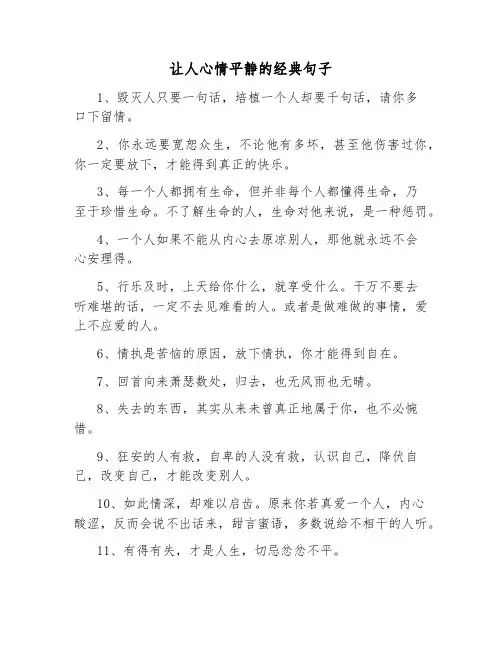 让人心情平静的经典句子

1、毁灭人只要一句话，培植一个人却要千句话，请你多口下留情。

2、你永远要宽恕众生，不论他有多坏，甚至他伤害过你，你一定要放下，才能得到真正的快乐。

3、每一个人都拥有生命，但并非每个人都懂得生命，乃至于珍惜生命。不了解生命的人，生命对他来说，是一种惩罚。

4、一个人如果不能从内心去原谅别人，那他就永远不会心安理得。

5、行乐及时，上天给你什么，就享受什么。千万不要去听难堪的话，一定不去见难看的人。或者是做难做的事情，爱上不应爱的人。

6、情执是苦恼的原因，放下情执，你才能得到自在。

7、回首向来萧瑟数处，归去，也无风雨也无晴。

8、失去的东西，其实从来未曾真正地属于你，也不必惋惜。

9、狂妄的人有救，自卑的人没有救，认识自己，降伏自己，改变自己，才能改变别人。

10、如此情深，却难以启齿。原来你若真爱一个人，内心酸涩，反而会说不出话来，甜言蜜语，多数说给不相干的人听。

11、有得有失，才是人生，切忌忿忿不平。